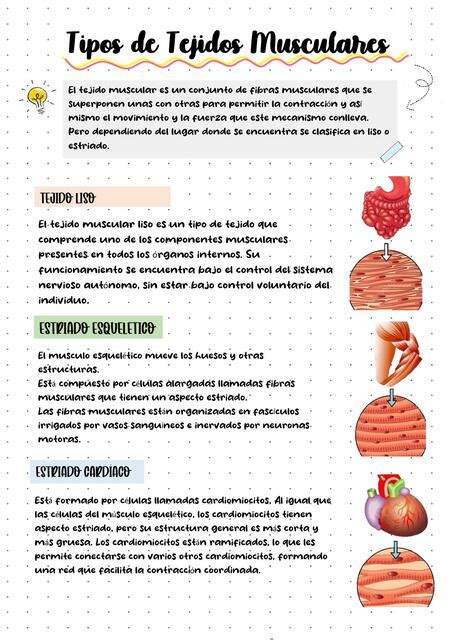 Tipos de Tejidos Musculares

El tejido muscular es un conjunto de fibras musculares que se superponen unas con otras para permitir la contracción y así mismo el movimiento y la fuerza que este mecanismo conlleva. Pero dependiendo del lugar donde se encuentra se clasifica en liso o estriado.

TEJIDO LISO

El tejido muscular liso es un tipo de tejido que comprende uno de los componentes musculares presentes en todos los órganos internos. Su funcionamiento se encuentra bajo el control del sistema nervioso autónomo, sin estar bajo control voluntario del individuo.

ESTRIADO ESQUELETICO

El musculo esquelético mueve los huesos y otras estructuras.
Está compuesto por células alargadas llamadas fibras musculares que tienen un aspecto estriado.
Las fibras musculares están organizadas en fascículos irrigados por vasos sanguíneos e inervados por neuronas motoras.

ESTRIADO CARDIACO

Está formado por células llamadas cardiomiocitos. Al igual que las células del músculo esquelético, los cardiomiocitos tienen aspecto estriado, pero su estructura general es más corta y más gruesa. Los cardiomiocitos están ramificados, lo que les permite conectarse con varios otros cardiomiocitos, formando una red que facilita la contracción coordinada.